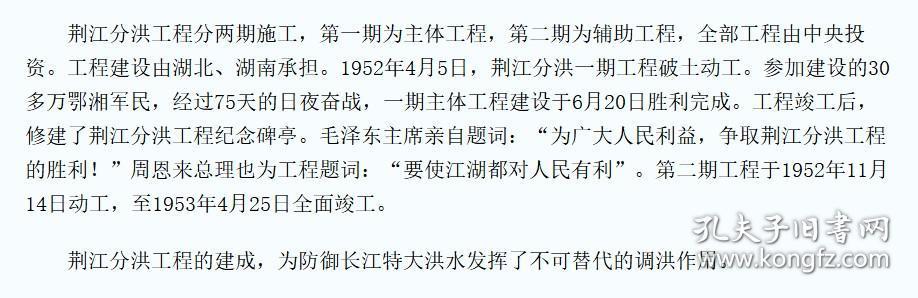 荆江分洪工程分两期施工，第一期为主体工程，第二期为辅助工程，全部工程由中央投资。工程建设由湖北、湖南承担。1952年4月5日，荆江分洪一期工程破土动工。参加建设的30多万鄂湘军民，经过75天的日夜奋战，一期主体工程建设于6月20日胜利完成。工程竣工后，修建了荆江分洪工程纪念碑亭。毛泽东主席亲自题词：“为广大人民利益，争取荆江分洪工程的胜利！”周恩来总理也为工程题词：“要使江湖都对人民有利”。第二期工程于1952年11月14日动工，至1953年4月25日全面竣工。

荆江分洪工程的建成，为防御长江特大洪水发挥了不可替代的调洪作用。

孔夫子旧书网
www.kongfz.com